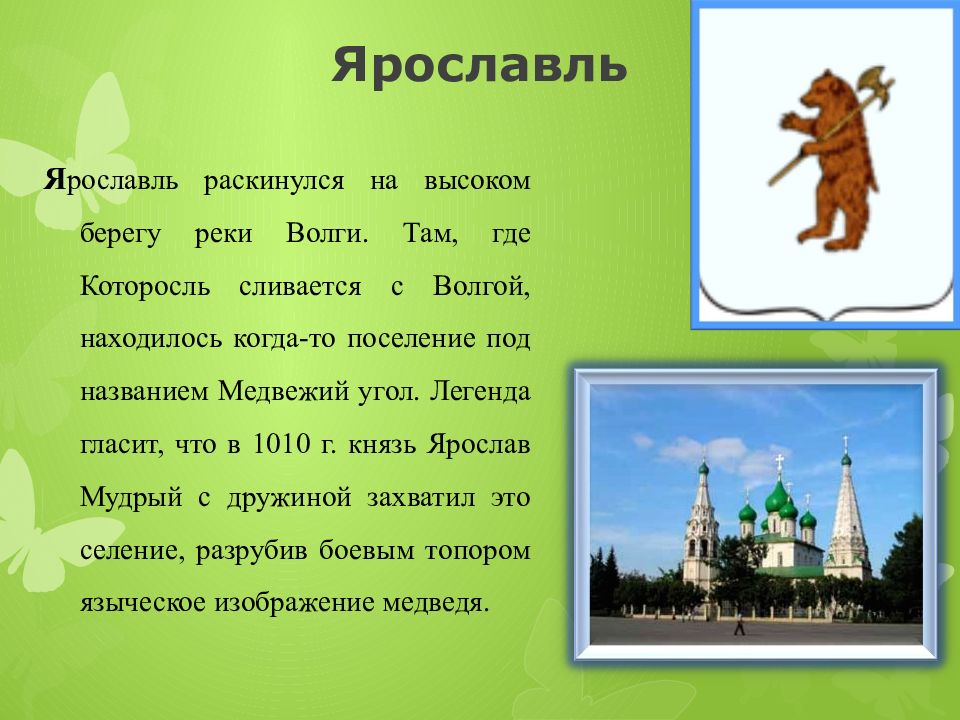 Ярославль

Ярославль раскинулся на высоком берегу реки Волги. Там, где Которосль сливается с Волгой, находилось когда-то поселение под названием Медвежий угол. Легенда гласит, что в 1010 г. князь Ярослав Мудрый с дружиной захватил это селение, разрубив боевым топором языческое изображение медведя.